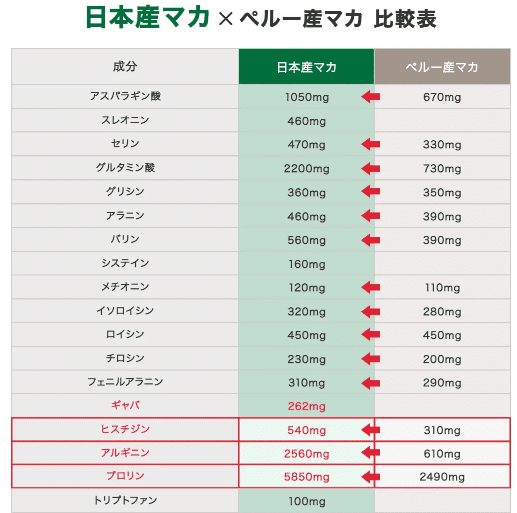 日本産マカ × ペルー産マカ 比較表

| 成分 | 日本産マカ | ペルー産マカ |
|---|---|---|
| アスパラギン酸 | 1050mg | 670mg |
| スレオニン | 460mg | |
| セリン | 470mg | 330mg |
| グルタミン酸 | 2200mg | 730mg |
| グリシン | 360mg | 350mg |
| アラニン | 460mg | 390mg |
| バリン | 560mg | 390mg |
| システイン | 160mg | |
| メチオニン | 120mg | 110mg |
| イソロイシン | 320mg | 280mg |
| ロイシン | 450mg | 450mg |
| チロシン | 230mg | 200mg |
| フェニルアラニン | 310mg | 290mg |
| ギャバ | 262mg | |
| ヒスチジン | 540mg | 310mg |
| アルギニン | 2560mg | 610mg |
| プロリン | 5850mg | 2490mg |
| トリプトファン | 100mg | |